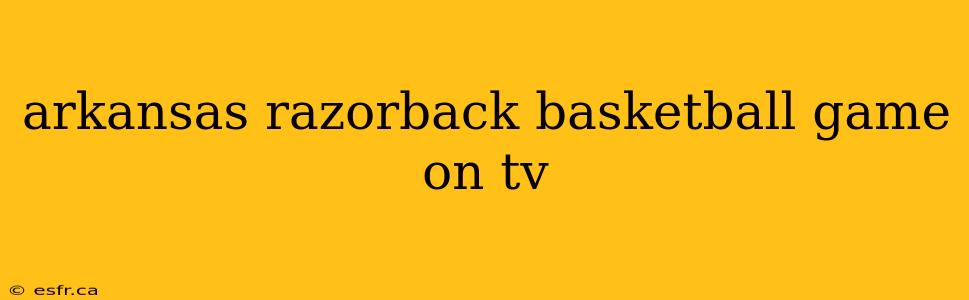 arkansas razorback basketball game on tv

© esfr.ca